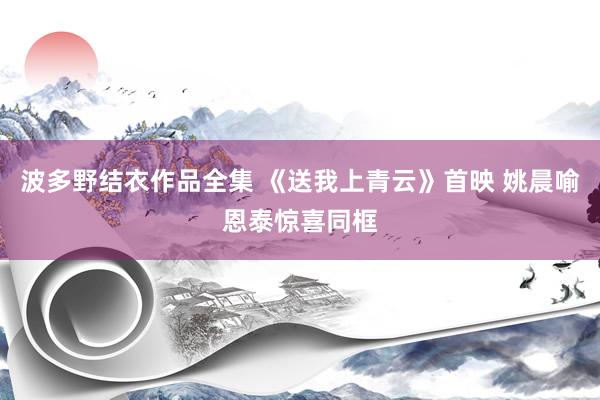 波多野结衣作品全集 《送我上青云》首映 姚晨喻恩泰惊喜同框